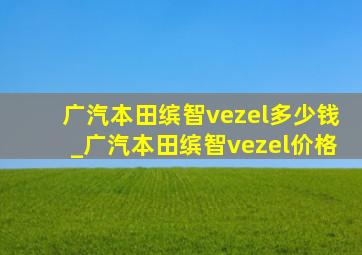 广汽本田缤智vezel多少钱
_广汽本田缤智vezel价格